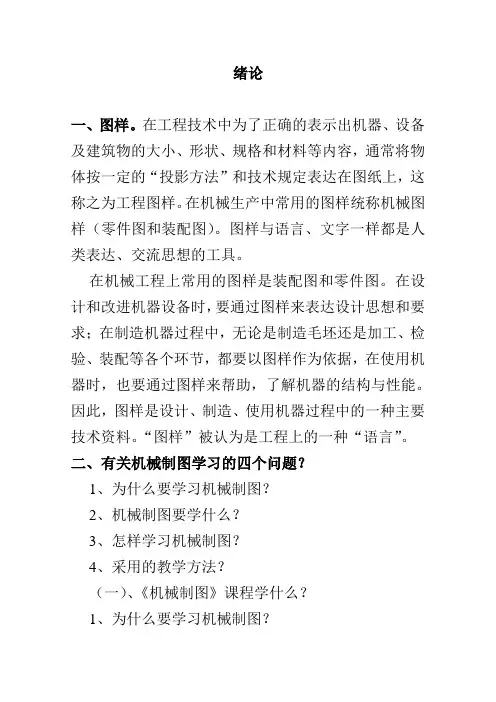 绪论

一、图样。在工程技术中为了正确的表示出机器、设备及建筑物的大小、形状、规格和材料等内容，通常将物体按一定的“投影方法”和技术规定表达在图纸上，这称之为工程图样。在机械生产中常用的图样统称机械图样（零件图和装配图）。图样与语言、文字一样都是人类表达、交流思想的工具。

在机械工程上常用的图样是装配图和零件图。在设计和改进机器设备时，要通过图样来表达设计思想和要求；在制造机器过程中，无论是制造毛坯还是加工、检验、装配等各个环节，都要以图样作为依据，在使用机器时，也要通过图样来帮助，了解机器的结构与性能。因此，图样是设计、制造、使用机器过程中的一种主要技术资料。“图样”被认为是工程上的一种“语言”。

二、有关机械制图学习的四个问题？

1、为什么要学习机械制图？

2、机械制图要学什么？

3、怎样学习机械制图？

4、采用的教学方法？

（一）、《机械制图》课程学什么？

1、为什么要学习机械制图？